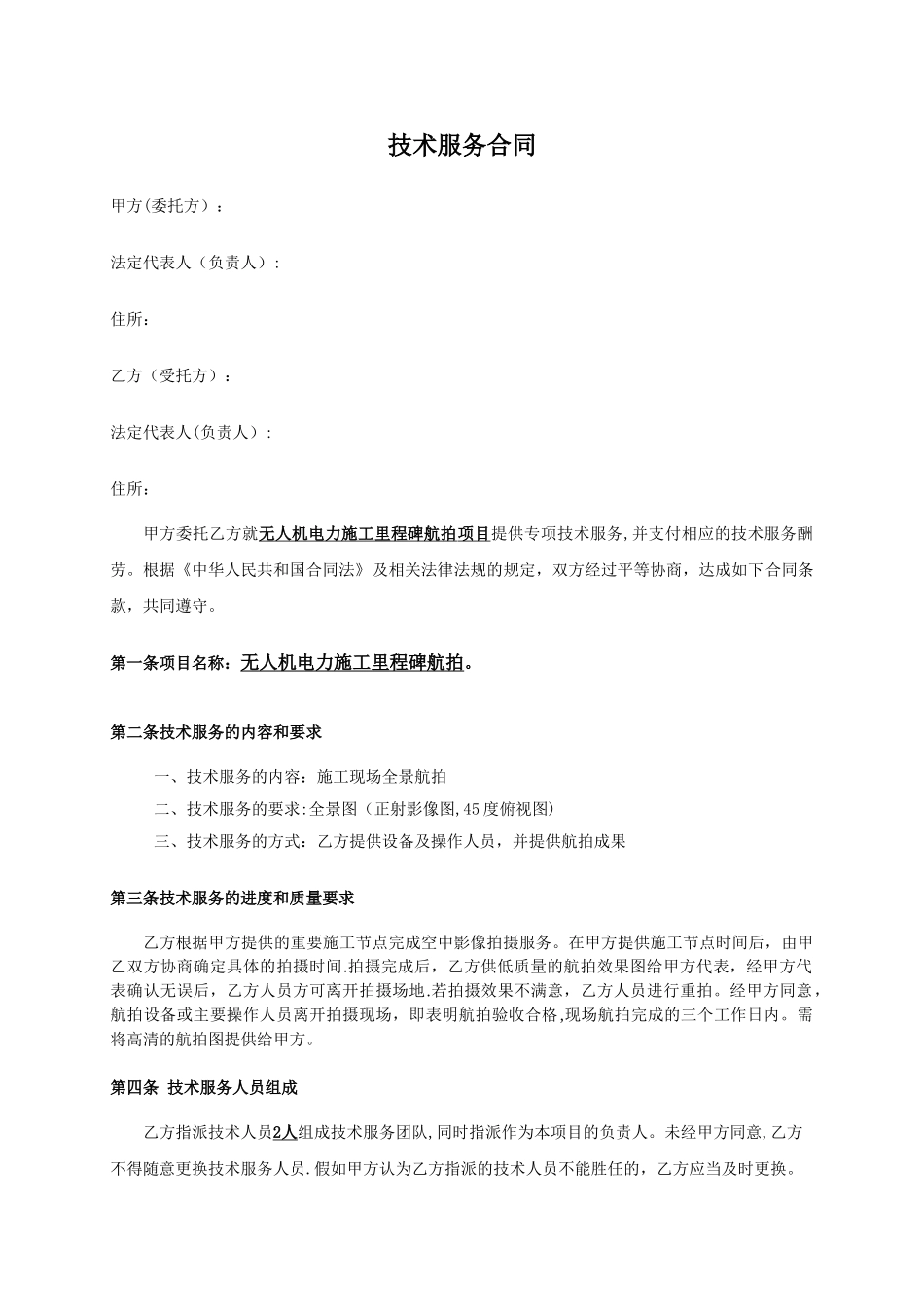 技术服务合同

甲方(委托方)：

法定代表人（负责人）:

住所:

乙方（受托方）：

法定代表人(负责人）:

住所:

甲方委托乙方就无人机电力施工里程碑航拍项目提供专项技术服务,并支付相应的技术服务酬劳。根据《中华人民共和国合同法》及相关法律法规的规定，双方经过平等协商，达成如下合同条款，共同遵守。

第一条项目名称：无人机电力施工里程碑航拍。

第二条技术服务的内容和要求

一、技术服务的内容：施工现场全景航拍

二、技术服务的要求:全景图（正射影像图,45度俯视图)

三、技术服务的方式：乙方提供设备及操作人员，并提供航拍成果

第三条技术服务的进度和质量要求

乙方根据甲方提供的重要施工节点完成空中影像拍摄服务。在甲方提供施工节点时间后，由甲乙双方协商确定具体的拍摄时间.拍摄完成后，乙方供低质量的航拍效果图给甲方代表，经甲方代表确认无误后，乙方人员方可离开拍摄场地.若拍摄效果不满意，乙方人员进行重拍。经甲方同意，航拍设备或主要操作人员离开拍摄现场，即表明航拍验收合格,现场航拍完成的三个工作日内。需将高清的航拍图提供给甲方。

第四条 技术服务人员组成

乙方指派技术人员2人组成技术服务团队,同时指派作为本项目的负责人。未经甲方同意,乙方不得随意更换技术服务人员.假如甲方认为乙方指派的技术人员不能胜任的，乙方应当及时更换。